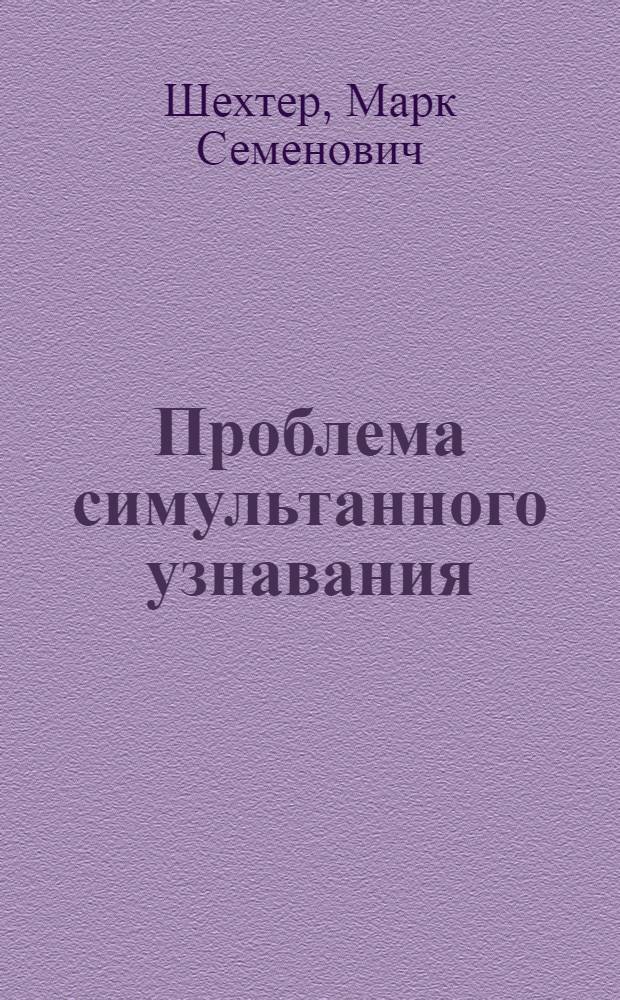 Шехтер, Марк Семенович

Проблема симультанного узнавания